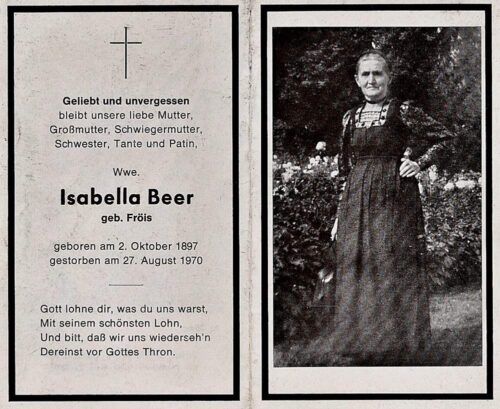 Geliebt und unvergessen
bleibt unsere liebe Mutter,
Großmutter, Schwiegermutter,
Schwester, Tante und Patin,

Wwe.

Isabella Beer
geb. Fröis

geboren am 2. Oktober 1897
gestorben am 27. August 1970

Gott lohne dir, was du uns warst,
Mit seinem schönsten Lohn,
Und bitt, daß wir uns wiederseh'n
Dereinst vor Gottes Thron.